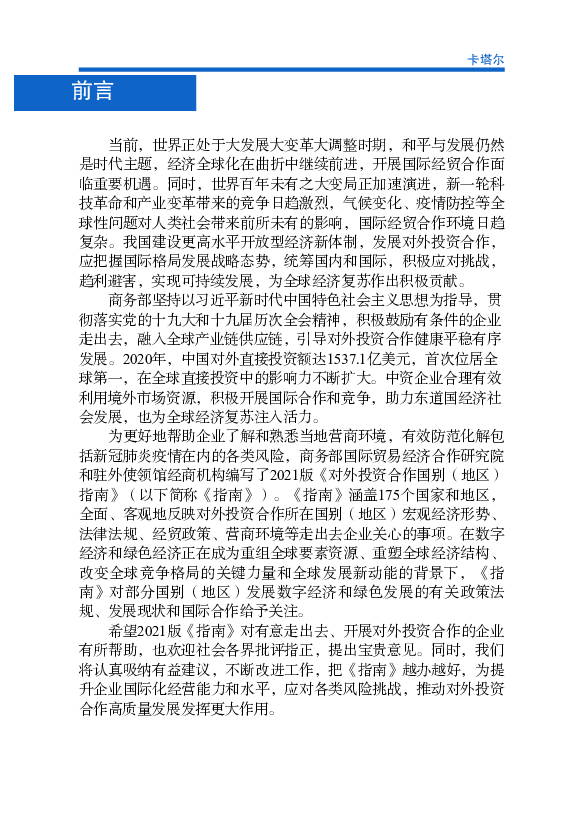 卡塔尔

前言

当前，世界正处于大发展大变革大调整时期，和平与发展仍然是时代主题，经济全球化在曲折中继续前进，开展国际经贸合作面临重要机遇。同时，世界百年未有之大变局正加速演进，新一轮科技革命和产业变革带来的竞争日趋激烈，气候变化、疫情防控等全球性问题对人类社会带来前所未有的影响，国际经贸合作环境日趋复杂。我国建设更高水平开放型经济新体制，发展对外投资合作，应把握国际格局发展战略态势，统筹国内和国际，积极应对挑战，趋利避害，实现可持续发展，为全球经济复苏作出积极贡献。

商务部坚持以习近平新时代中国特色社会主义思想为指导，贯彻落实党的十九大和十九届历次全会精神，积极鼓励有条件的企业走出去，融入全球产业链供应链，引导对外投资合作健康平稳有序发展。2020年，中国对外直接投资额达1537.1亿美元，首次位居全球第一，在全球直接投资中的影响力不断扩大。中资企业合理有效利用境外市场资源，积极开展国际合作和竞争，助力东道国经济社会发展，也为全球经济复苏注入活力。

为更好地帮助企业了解和熟悉当地营商环境，有效防范化解包括新冠肺炎疫情在内的各类风险，商务部国际贸易经济合作研究院和驻外使领馆经商机构编写了2021版《对外投资合作国别（地区）指南》（以下简称《指南》）。《指南》涵盖175个国家和地区，全面、客观地反映对外投资合作所在国别（地区）宏观经济形势、法律法规、经贸政策、营商环境等走出去企业关心的事项。在数字经济和绿色经济正在成为重组全球要素资源、重塑全球经济结构、改变全球竞争格局的关键力量和全球发展新动能的背景下，《指南》对部分国别（地区）发展数字经济和绿色发展的有关政策法规、发展现状和国际合作给予关注。

希望2021版《指南》对有意走出去、开展对外投资合作的企业有所帮助，也欢迎社会各界批评指正，提出宝贵意见。同时，我们将认真吸纳有益建议，不断改进工作，把《指南》越办越好，为提升企业国际化经营能力和水平，应对各类风险挑战，推动对外投资合作高质量发展发挥更大作用。